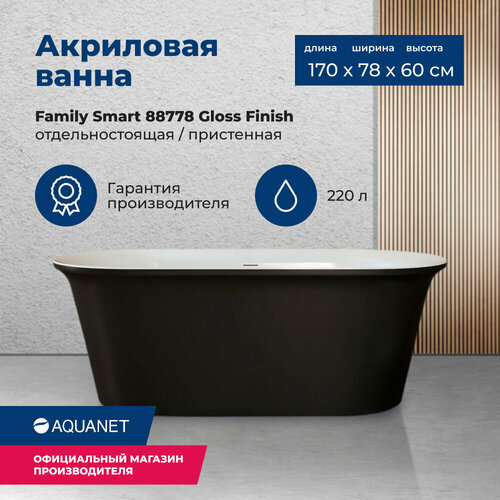 Акриловая ванна

длина ширина высота
170 x 78 x 60 см

Family Smart 88778 Gloss Finish
отдельностоящая / пристенная

Гарантия производителя

220 л

AQUANET

ОФИЦИАЛЬНЫЙ МАГАЗИН ПРОИЗВОДИТЕЛЯ